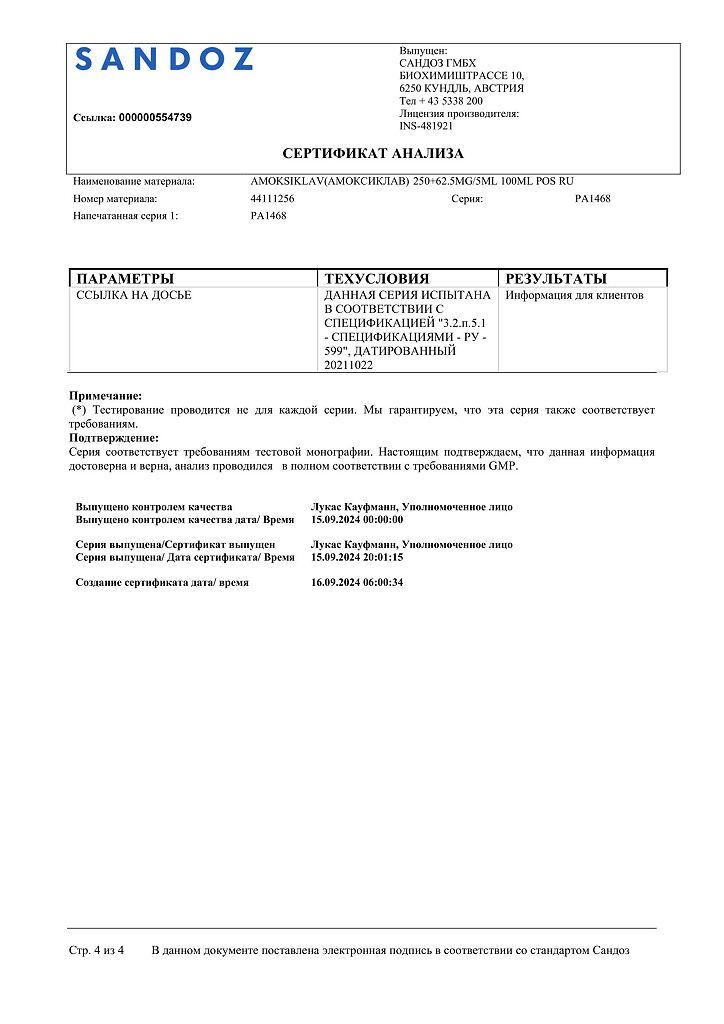 SANDOZ

Ссылка: 000000554739

Выпущен:
САНДОЗ ГМБХ
БИОХИМИШТРАССЕ 10,
6250 КУНДЛЬ, АВСТРИЯ
Тел + 43 5338 200
Лицензия производителя:
INS-481921

СЕРТИФИКАТ АНАЛИЗА

Наименование материала: AMOKSIKLAV(АМОКСИКЛАВ) 250+62.5MG/5ML 100ML POS RU
Номер материала: 44111256 Серия: PA1468
Напечатанная серия 1: PA1468

| ПАРАМЕТРЫ | ТЕХУСЛОВИЯ | РЕЗУЛЬТАТЫ |
|---|---|---|
| ССЫЛКА НА ДОСЬЕ | ДАННАЯ СЕРИЯ ИСПЫТАНА В СООТВЕТСТВИИ С СПЕЦИФИКАЦИЕЙ "3.2.п.5.1 - СПЕЦИФИКАЦИЯМИ - РУ - 599", ДАТИРОВАННЫЙ 20211022 | Информация для клиентов |

Примечание:
(*) Тестирование проводится не для каждой серии. Мы гарантируем, что эта серия также соответствует требованиям.
Подтверждение:
Серия соответствует требованиям тестовой монографии. Настоящим подтверждаем, что данная информация достоверна и верна, анализ проводился в полном соответствии с требованиями GMP.

Выпущено контролем качества Лукас Кауфманн, Уполномоченное лицо
Выпущено контролем качества дата/ Время 15.09.2024 00:00:00

Серия выпущена/Сертификат выпущен Лукас Кауфманн, Уполномоченное лицо
Серия выпущена/ Дата сертификата/ Время 15.09.2024 20:01:15

Создание сертификата дата/ время 16.09.2024 06:00:34

Стр. 4 из 4 В данном документе поставлена электронная подпись в соответствии со стандартом Сандоз